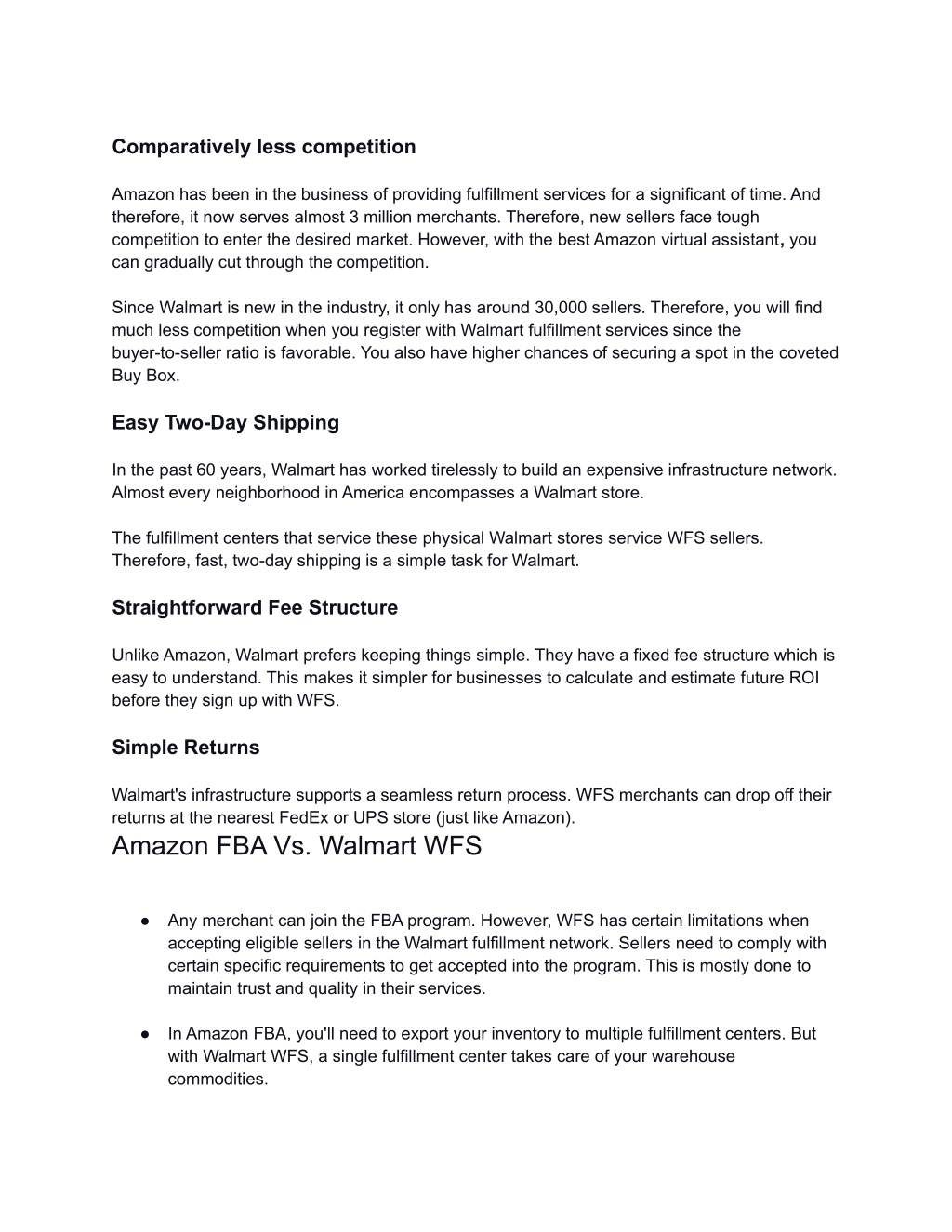 Comparatively less competition

Amazon has been in the business of providing fulfillment services for a significant of time. And therefore, it now serves almost 3 million merchants. Therefore, new sellers face tough competition to enter the desired market. However, with the best Amazon virtual assistant, you can gradually cut through the competition.

Since Walmart is new in the industry, it only has around 30,000 sellers. Therefore, you will find much less competition when you register with Walmart fulfillment services since the buyer-to-seller ratio is favorable. You also have higher chances of securing a spot in the coveted Buy Box.

Easy Two-Day Shipping

In the past 60 years, Walmart has worked tirelessly to build an expensive infrastructure network. Almost every neighborhood in America encompasses a Walmart store.

The fulfillment centers that service these physical Walmart stores service WFS sellers. Therefore, fast, two-day shipping is a simple task for Walmart.

Straightforward Fee Structure

Unlike Amazon, Walmart prefers keeping things simple. They have a fixed fee structure which is easy to understand. This makes it simpler for businesses to calculate and estimate future ROI before they sign up with WFS.

Simple Returns

Walmart's infrastructure supports a seamless return process. WFS merchants can drop off their returns at the nearest FedEx or UPS store (just like Amazon).

Amazon FBA Vs. Walmart WFS

● Any merchant can join the FBA program. However, WFS has certain limitations when accepting eligible sellers in the Walmart fulfillment network. Sellers need to comply with certain specific requirements to get accepted into the program. This is mostly done to maintain trust and quality in their services.

● In Amazon FBA, you'll need to export your inventory to multiple fulfillment centers. But with Walmart WFS, a single fulfillment center takes care of your warehouse commodities.